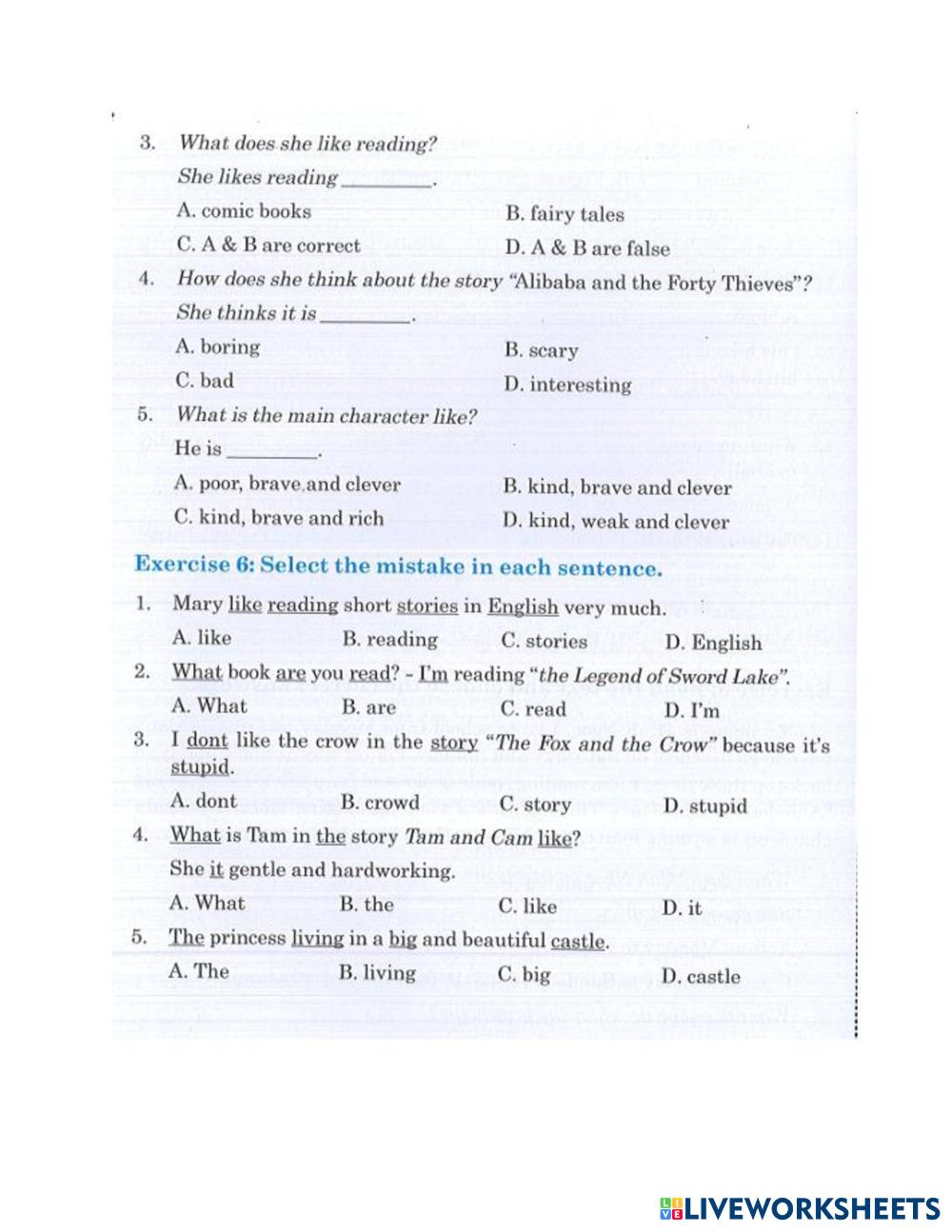 3. What does she like reading?
She likes reading ________.
A. comic books
B. fairy tales
C. A & B are correct
D. A & B are false

4. How does she think about the story "Alibaba and the Forty Thieves"?
She thinks it is ________.
A. boring
B. scary
C. bad
D. interesting

5. What is the main character like?
He is ________.
A. poor, brave and clever
B. kind, brave and clever
C. kind, brave and rich
D. kind, weak and clever

Exercise 6: Select the mistake in each sentence.

1. Mary like reading short stories in English very much.
A. like
B. reading
C. stories
D. English

2. What book are you read? - I'm reading "the Legend of Sword Lake".
A. What
B. are
C. read
D. I'm

3. I dont like the crow in the story "The Fox and the Crow" because it's stupid.
A. dont
B. crowd
C. story
D. stupid

4. What is Tam in the story Tam and Cam like?
She it gentle and hardworking.
A. What
B. the
C. like
D. it

5. The princess living in a big and beautiful castle.
A. The
B. living
C. big
D. castle

LIVEWORKSHEETS